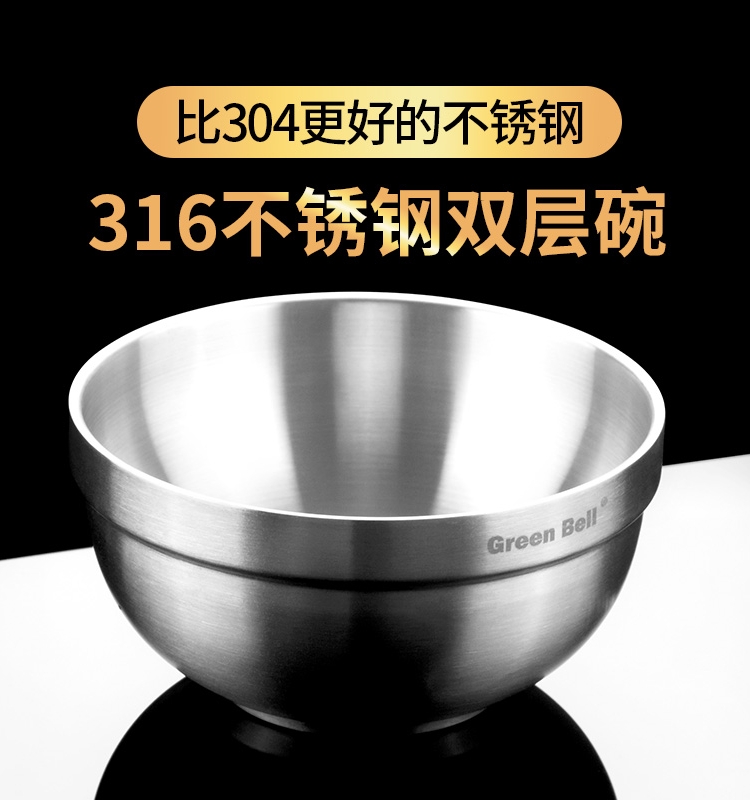 比304更好的不锈钢

316不锈钢双层碗

Green Bell®